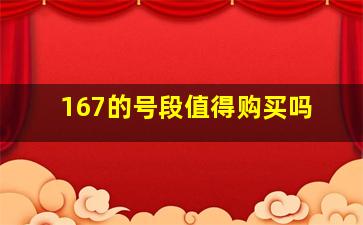 167的号段值得购买吗